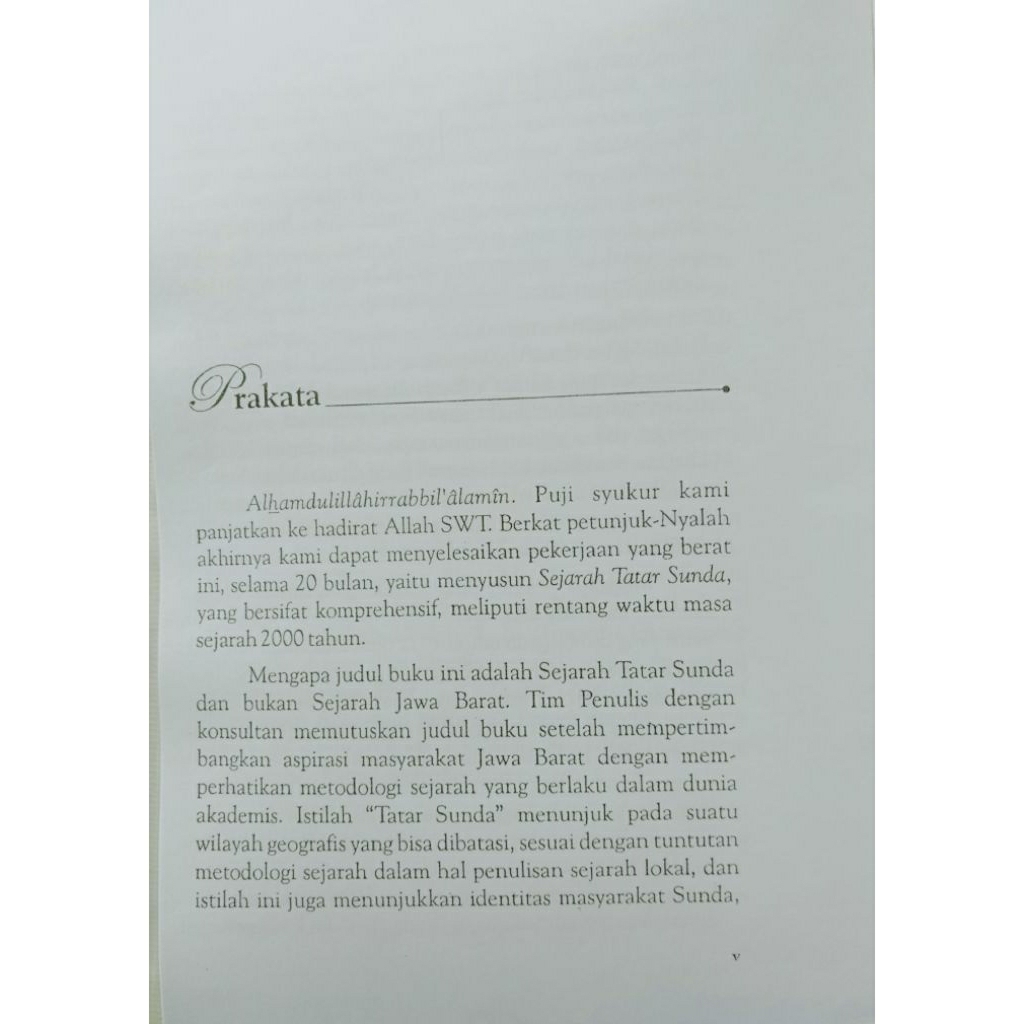 Prakata

Alhamdulillâhirrabbil'âlamîn. Puji syukur kami panjatkan ke hadirat Allah SWT. Berkat petunjuk-Nyalah akhirnya kami dapat menyelesaikan pekerjaan yang berat ini, selama 20 bulan, yaitu menyusun Sejarah Tatar Sunda, yang bersifat komprehensif, meliputi rentang waktu masa sejarah 2000 tahun.

Mengapa judul buku ini adalah Sejarah Tatar Sunda dan bukan Sejarah Jawa Barat. Tim Penulis dengan konsultan memutuskan judul buku setelah mempertimbangkan aspirasi masyarakat Jawa Barat dengan memperhatikan metodologi sejarah yang berlaku dalam dunia akademis. Istilah "Tatar Sunda" menunjuk pada suatu wilayah geografis yang bisa dibatasi, sesuai dengan tuntutan metodologi sejarah dalam hal penulisan sejarah lokal, dan istilah ini juga menunjukkan identitas masyarakat Sunda,

v